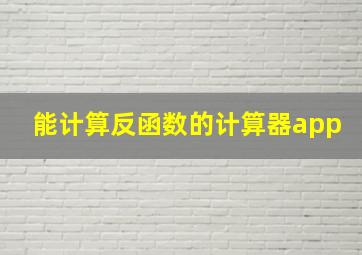 能计算反函数的计算器app